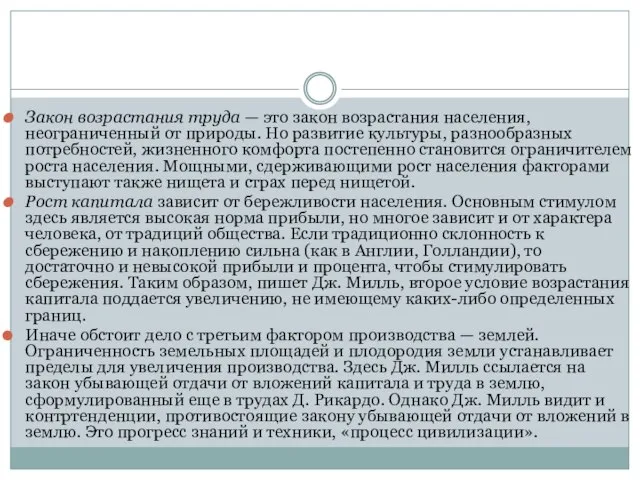 Закон возрастания труда — это закон возрастания населения, неограниченный от природы. Но развитие культуры, разнообразных потребностей, жизненного комфорта постепенно становится ограничителем роста населения. Мощными, сдерживающими рост населения факторами выступают также нищета и страх перед нищетой.

Рост капитала зависит от бережливости населения. Основным стимулом здесь является высокая норма прибыли, но многое зависит и от характера человека, от традиций общества. Если традиционно склонность к сбережению и накоплению сильна (как в Англии, Голландии), то достаточно и невысокой прибыли и процента, чтобы стимулировать сбережения. Таким образом, пишет Дж. Милль, второе условие возрастания капитала поддается увеличению, не имеющему каких-либо определенных границ.

Иначе обстоит дело с третьим фактором производства — землей. Ограниченность земельных площадей и плодородия земли устанавливает пределы для увеличения производства. Здесь Дж. Милль ссылается на закон убывающей отдачи от вложений капитала и труда в землю, сформулированный еще в трудах Д. Рикардо. Однако Дж. Милль видит и контртенденции, противостоящие закону убывающей отдачи от вложений в землю. Это прогресс знаний и техники, «процесс цивилизации».